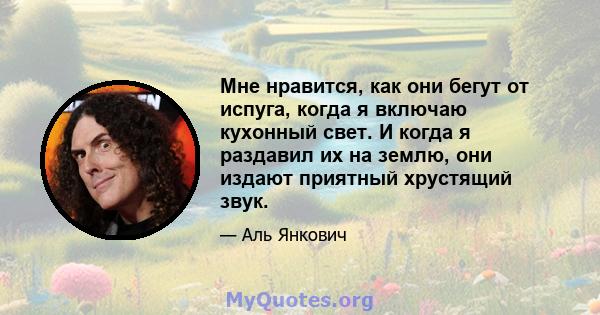 Мне нравится, как они бегут от испуга, когда я включаю кухонный свет. И когда я раздавил их на землю, они издают приятный хрустящий звук.

— Аль Янкович

MyQuotes.org